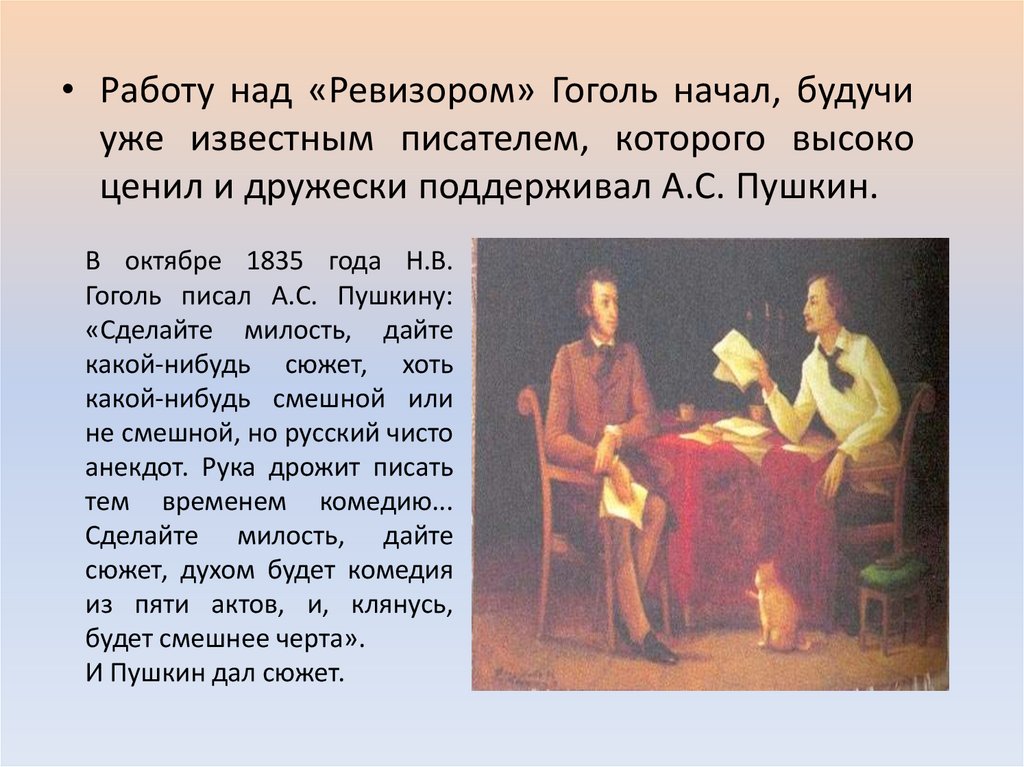 • Работу над «Ревизором» Гоголь начал, будучи уже известным писателем, которого высоко ценил и дружески поддерживал А.С. Пушкин.

В октябре 1835 года Н.В. Гоголь писал А.С. Пушкину: «Сделайте милость, дайте какой-нибудь сюжет, хоть какой-нибудь смешной или не смешной, но русский чисто анекдот. Рука дрожит писать тем временем комедию... Сделайте милость, дайте сюжет, духом будет комедия из пяти актов, и, клянусь, будет смешнее черта».
И Пушкин дал сюжет.